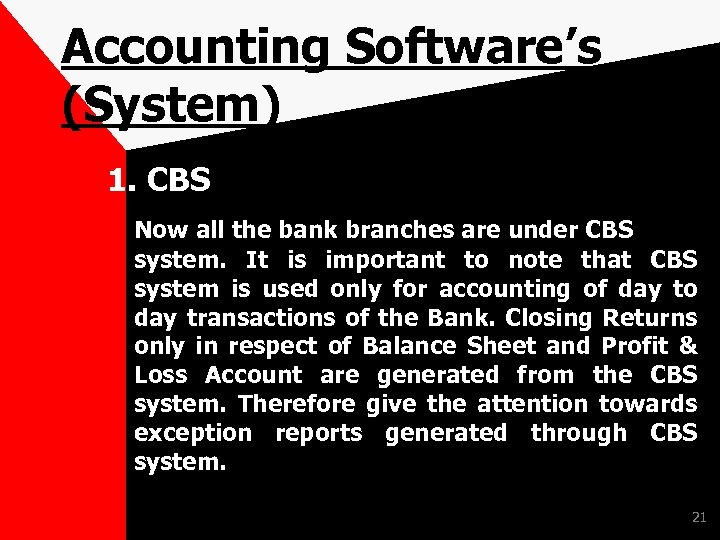 Accounting Software's (System)

1. CBS

Now all the bank branches are under CBS system. It is important to note that CBS system is used only for accounting of day to day transactions of the Bank. Closing Returns only in respect of Balance Sheet and Profit & Loss Account are generated from the CBS system. Therefore give the attention towards exception reports generated through CBS system.

21